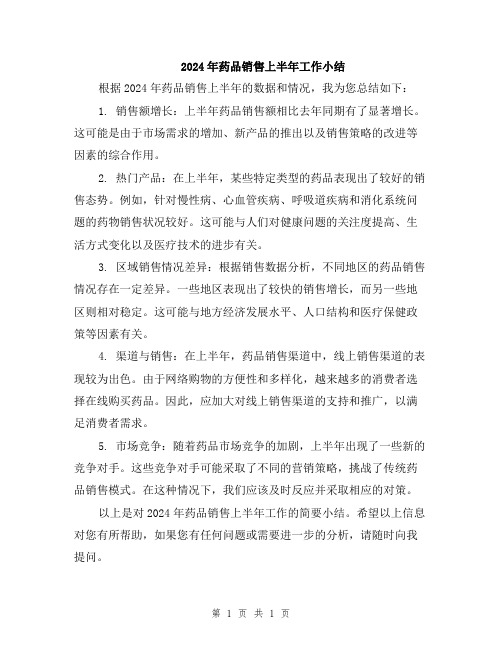 2024年药品销售上半年工作小结

根据2024年药品销售上半年的数据和情况，我为您总结如下：

1. 销售额增长：上半年药品销售额相比去年同期有了显著增长。这可能是由于市场需求的增加、新产品的推出以及销售策略的改进等因素的综合作用。

2. 热门产品：在上半年，某些特定类型的药品表现出了较好的销售态势。例如，针对慢性病、心血管疾病、呼吸道疾病和消化系统问题的药物销售状况较好。这可能与人们对健康问题的关注度提高、生活方式变化以及医疗技术的进步有关。

3. 区域销售情况差异：根据销售数据分析，不同地区的药品销售情况存在一定差异。一些地区表现出了较快的销售增长，而另一些地区则相对稳定。这可能与地方经济发展水平、人口结构和医疗保健政策等因素有关。

4. 渠道与销售：在上半年，药品销售渠道中，线上销售渠道的表现较为出色。由于网络购物的方便性和多样化，越来越多的消费者选择在线购买药品。因此，应加大对线上销售渠道的支持和推广，以满足消费者需求。

5. 市场竞争：随着药品市场竞争的加剧，上半年出现了一些新的竞争对手。这些竞争对手可能采取了不同的营销策略，挑战了传统药品销售模式。在这种情况下，我们应该及时反应并采取相应的对策。

以上是对2024年药品销售上半年工作的简要小结。希望以上信息对您有所帮助，如果您有任何问题或需要进一步的分析，请随时向我提问。

第 1 页 共 1 页